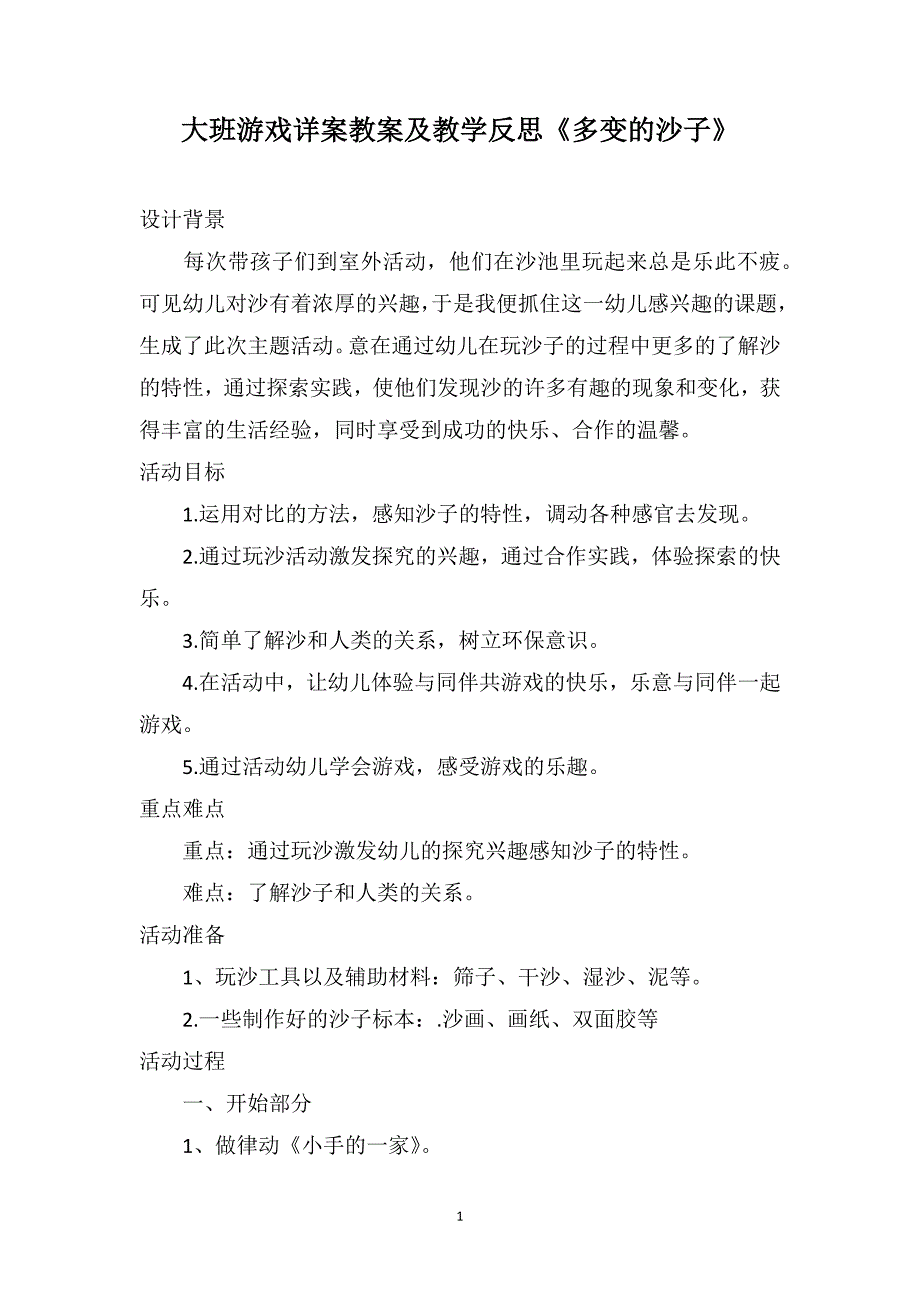 大班游戏详案教案及教学反思《多变的沙子》

设计背景

每次带孩子们到室外活动，他们在沙池里玩起来总是乐此不疲。可见幼儿对沙有着浓厚的兴趣，于是我便抓住这一幼儿感兴趣的课题，生成了此次主题活动。意在通过幼儿在玩沙子的过程中更多的了解沙的特性，通过探索实践，使他们发现沙的许多有趣的现象和变化，获得丰富的生活经验，同时享受到成功的快乐、合作的温馨。

活动目标

1.运用对比的方法，感知沙子的特性，调动各种感官去发现。

2.通过玩沙活动激发探究的兴趣，通过合作实践，体验探索的快乐。

3.简单了解沙和人类的关系，树立环保意识。

4.在活动中，让幼儿体验与同伴共游戏的快乐，乐意与同伴一起游戏。

5.通过活动幼儿学会游戏，感受游戏的乐趣。

重点难点

重点：通过玩沙激发幼儿的探究兴趣感知沙子的特性。

难点：了解沙子和人类的关系。

活动准备

1、玩沙工具以及辅助材料：筛子、干沙、湿沙、泥等。

2.一些制作好的沙子标本：.沙画、画纸、双面胶等

活动过程

一、开始部分

1、做律动《小手的一家》。

1